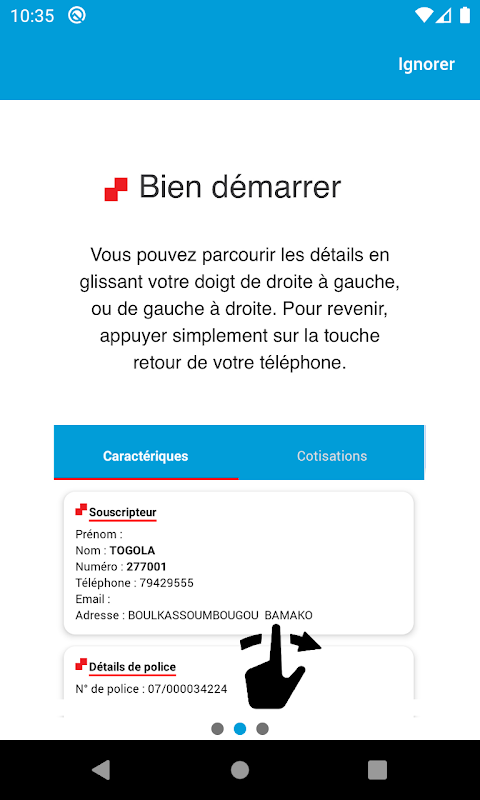 10:35

Ignorer

Bien démarrer

Vous pouvez parcourir les détails en glissant votre doigt de droite à gauche, ou de gauche à droite. Pour revenir, appuyer simplement sur la touche retour de votre téléphone.

Caractériques

Cotisations

Souscripteur

Prénom :
Nom : TOGOLA
Numéro : 277001
Téléphone : 79429555
Email :
Adresse : BOULKASSOUMBOUGOU BAMAKO

Détails de police

N° de police : 07/000034224